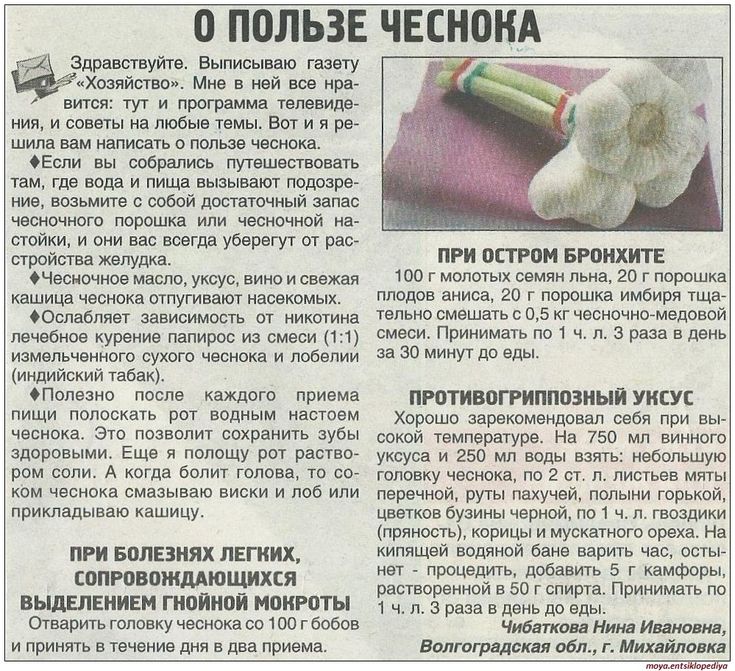 О ПОЛЬЗЕ ЧЕСНОКА

Здравствуйте. Выписываю газету «Хозяйство». Мне в ней все нравится: тут и программа телевидения, и советы на любые темы. Вот и я решила вам написать о пользе чеснока.

♦Если вы собрались путешествовать там, где вода и пища вызывают подозрение, возьмите с собой достаточный запас чесночного порошка или чесночной настойки, и они вас всегда уберегут от расстройства желудка.

♦Чесночное масло, уксус, вино и свежая кашица чеснока отпугивают насекомых.

♦Ослабляет зависимость от никотина лечебное курение папирос из смеси (1:1) измельченного сухого чеснока и лобелии (индийский табак).

♦Полезно после каждого приема пищи полоскать рот водным настоем чеснока. Это позволит сохранить зубы здоровыми. Еще я полощу рот раствором соли. А когда болит голова, то соком чеснока смазываю виски и лоб или прикладываю кашицу.

ПРИ БОЛЕЗНЯХ ЛЕГКИХ, СОПРОВОЖДАЮЩИХСЯ ВЫДЕЛЕНИЕМ ГНОЙНОЙ МОКРОТЫ

Отварить головку чеснока со 100 г бобов и принять в течение дня в два приема.

ПРИ ОСТРОМ БРОНХИТЕ

100 г молотых семян льна, 20 г порошка плодов аниса, 20 г порошка имбиря тщательно смешать с 0,5 кг чесночно-медовой смеси. Принимать по 1 ч. л. 3 раза в день за 30 минут до еды.

ПРОТИВОГРИППОЗНЫЙ УКСУС

Хорошо зарекомендовал себя при высокой температуре. На 750 мл винного уксуса и 250 мл воды взять: небольшую головку чеснока, по 2 ст. л. листьев мяты перечной, руты пахучей, полыни горькой, цветков бузины черной, по 1 ч. л. гвоздики (пряность), корицы и мускатного ореха. На кипящей водяной бане варить час, остынет - процедить, добавить 5 г камфоры, растворенной в 50 г спирта. Принимать по 1 ч. л. 3 раза в день до еды.

Чибаткова Нина Ивановна,
Волгоградская обл., г. Михайловка

moya.entsiklopediya